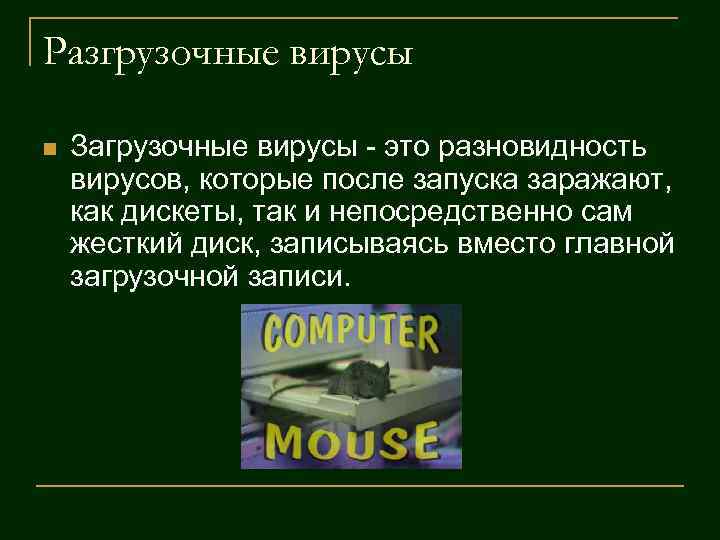 Разгрузочные вирусы

Загрузочные вирусы - это разновидность вирусов, которые после запуска заражают, как дискеты, так и непосредственно сам жесткий диск, записываясь вместо главной загрузочной записи.

COMPUTER
MOUSE